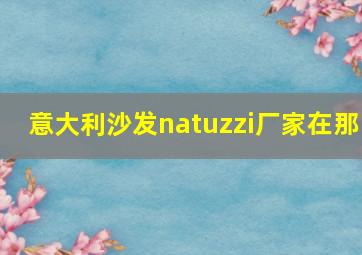 意大利沙发natuzzi厂家在那